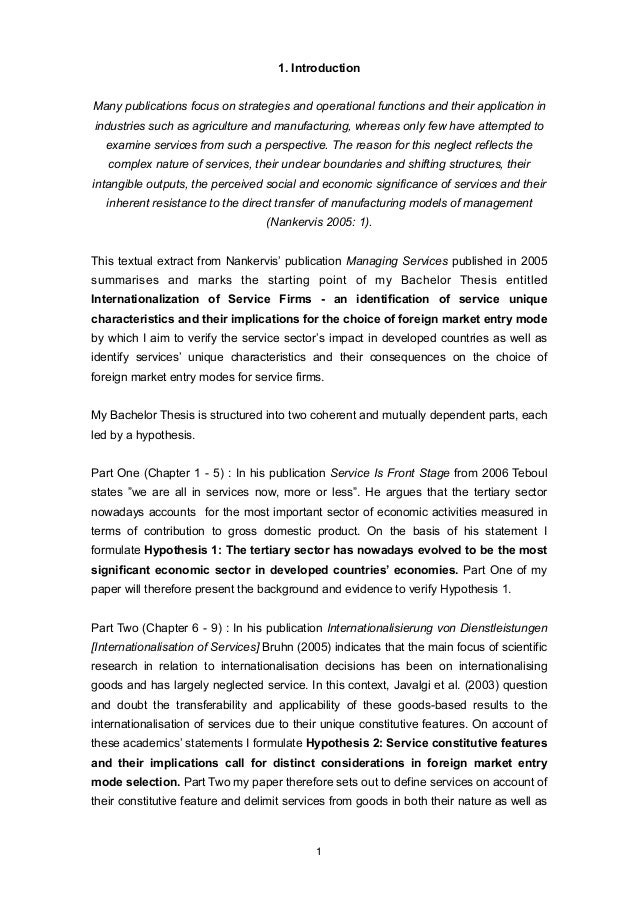 1. Introduction

Many publications focus on strategies and operational functions and their application in industries such as agriculture and manufacturing, whereas only few have attempted to examine services from such a perspective. The reason for this neglect reflects the complex nature of services, their unclear boundaries and shifting structures, their intangible outputs, the perceived social and economic significance of services and their inherent resistance to the direct transfer of manufacturing models of management (Nankervis 2005: 1).

This textual extract from Nankervis' publication Managing Services published in 2005 summarises and marks the starting point of my Bachelor Thesis entitled Internationalization of Service Firms - an identification of service unique characteristics and their implications for the choice of foreign market entry mode by which I aim to verify the service sector's impact in developed countries as well as identify services' unique characteristics and their consequences on the choice of foreign market entry modes for service firms.

My Bachelor Thesis is structured into two coherent and mutually dependent parts, each led by a hypothesis.

Part One (Chapter 1 - 5) : In his publication Service Is Front Stage from 2006 Teboul states "we are all in services now, more or less". He argues that the tertiary sector nowadays accounts for the most important sector of economic activities measured in terms of contribution to gross domestic product. On the basis of his statement I formulate Hypothesis 1: The tertiary sector has nowadays evolved to be the most significant economic sector in developed countries' economies. Part One of my paper will therefore present the background and evidence to verify Hypothesis 1.

Part Two (Chapter 6 - 9) : In his publication Internationalisierung von Dienstleistungen [Internationalisation of Services] Bruhn (2005) indicates that the main focus of scientific research in relation to internationalisation decisions has been on internationalising goods and has largely neglected service. In this context, Javalgi et al. (2003) question and doubt the transferability and applicability of these goods-based results to the internationalisation of services due to their unique constitutive features. On account of these academics' statements I formulate Hypothesis 2: Service constitutive features and their implications call for distinct considerations in foreign market entry mode selection. Part Two my paper therefore sets out to define services on account of their constitutive feature and delimit services from goods in both their nature as well as

1